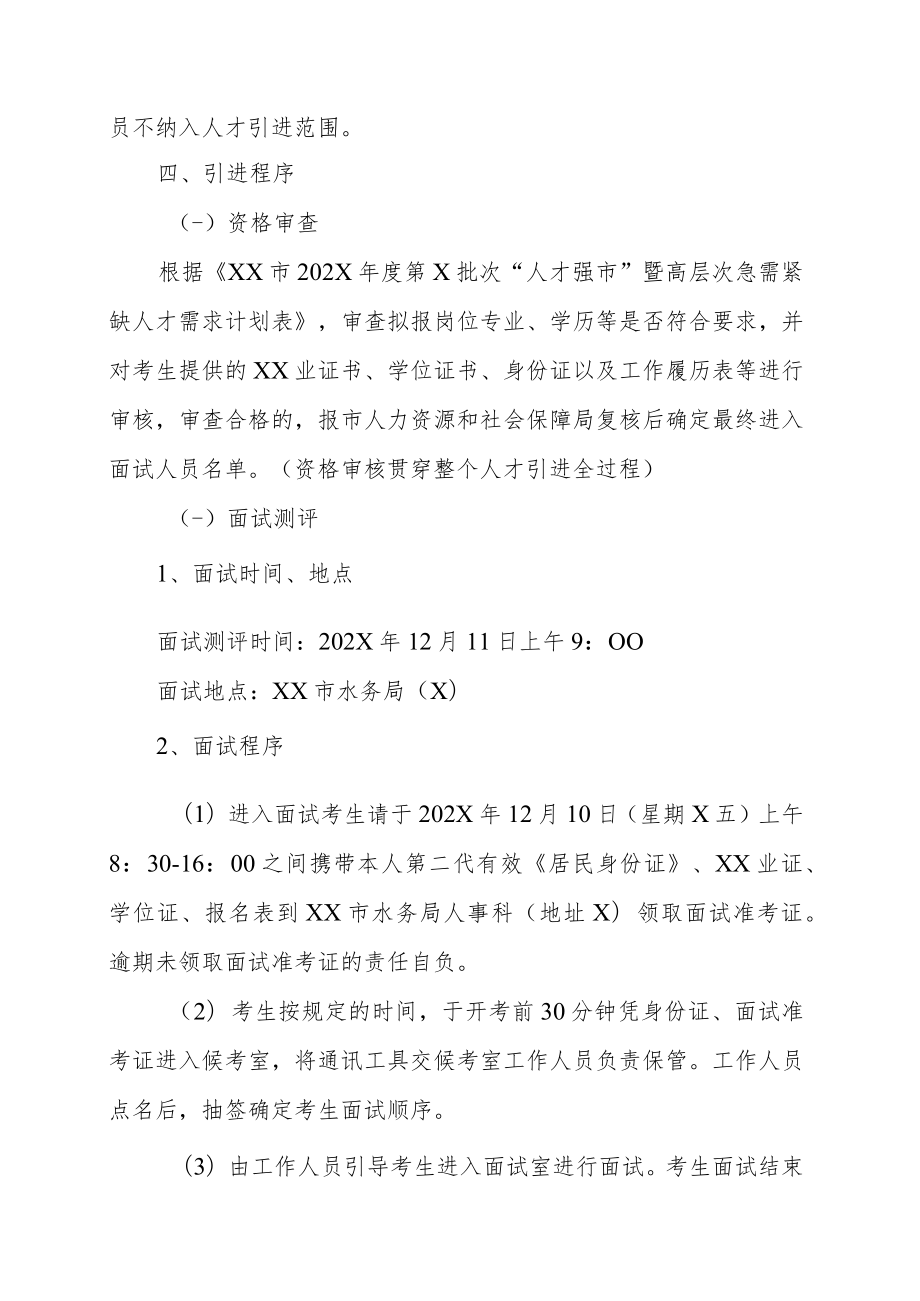 员不纳入人才引进范围。

四、引进程序

（一）资格审查

根据《XX市202X年度第X批次“人才强市”暨高层次急需紧缺人才需求计划表》，审查拟报岗位专业、学历等是否符合要求，并对考生提供的XX业证书、学位证书、身份证以及工作履历表等进行审核，审查合格的，报市人力资源和社会保障局复核后确定最终进入面试人员名单。（资格审核贯穿整个人才引进全过程）

（一）面试测评

1、面试时间、地点

面试测评时间：202X年12月11日上午9：OO

面试地点：XX市水务局（X）

2、面试程序

（1）进入面试考生请于202X年12月10日（星期X五）上午8：30-16：00之间携带本人第二代有效《居民身份证》、XX业证、学位证、报名表到XX市水务局人事科（地址X）领取面试准考证。逾期未领取面试准考证的责任自负。

（2）考生按规定的时间，于开考前30分钟凭身份证、面试准考证进入候考室，将通讯工具交候考室工作人员负责保管。工作人员点名后，抽签确定考生面试顺序。

（3）由工作人员引导考生进入面试室进行面试。考生面试结束